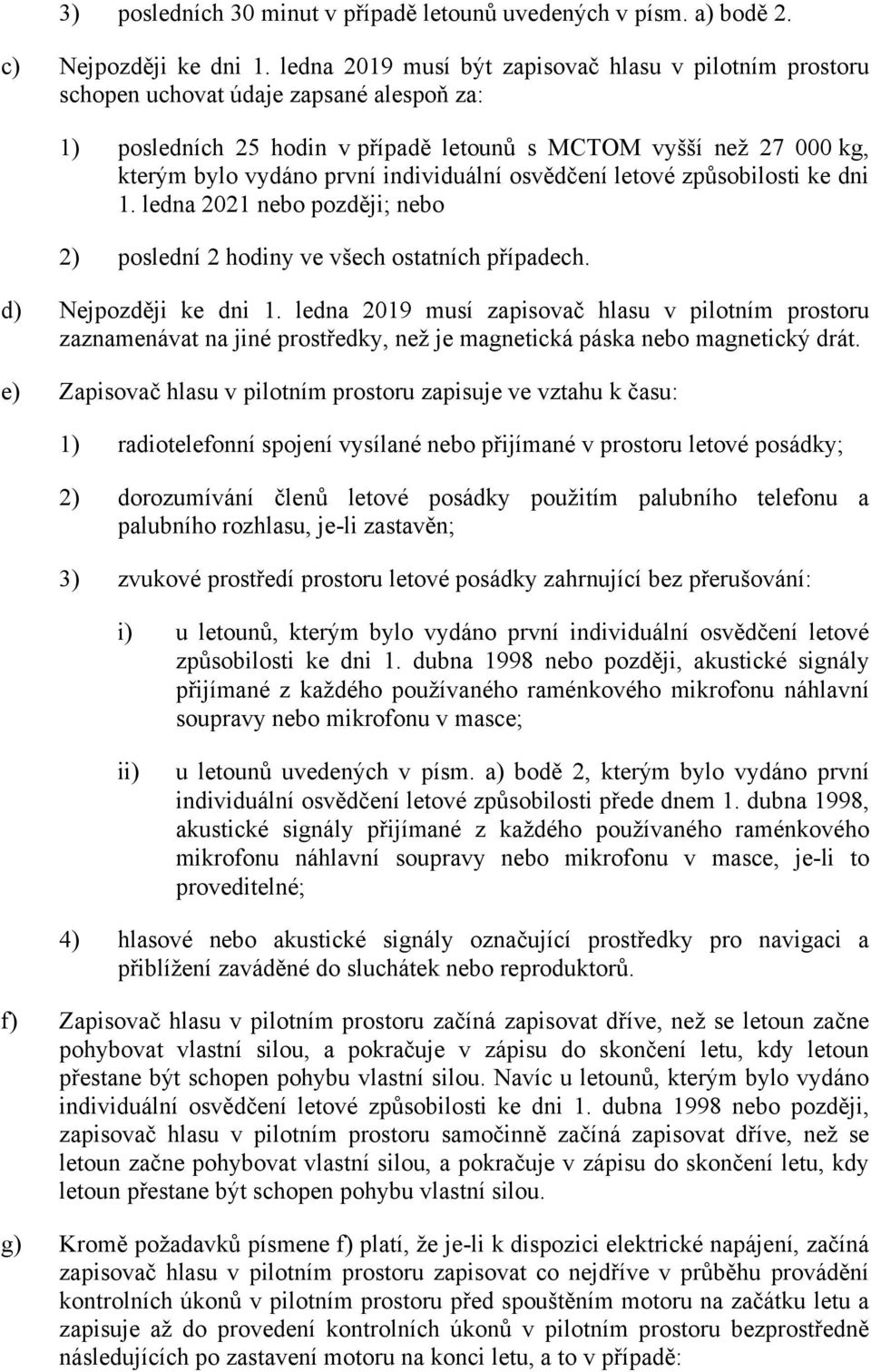 3) posledních 30 minut v případě letounů uvedených v písm. a) bodě 2.

c) Nejpozději ke dni 1. ledna 2019 musí být zapisovač hlasu v pilotním prostoru schopen uchovat údaje zapsané alespoň za:

1) posledních 25 hodin v případě letounů s MCTOM vyšší než 27 000 kg, kterým bylo vydáno první individuální osvědčení letové způsobilosti ke dni 1. ledna 2021 nebo později; nebo

2) poslední 2 hodiny ve všech ostatních případech.

d) Nejpozději ke dni 1. ledna 2019 musí zapisovač hlasu v pilotním prostoru zaznamenávat na jiné prostředky, než je magnetická páska nebo magnetický drát.

e) Zapisovač hlasu v pilotním prostoru zapisuje ve vztahu k času:

1) radiotelefonní spojení vysílané nebo přijímané v prostoru letové posádky;

2) dorozumívání členů letové posádky použitím palubního telefonu a palubního rozhlasu, je-li zastavěn;

3) zvukové prostředí prostoru letové posádky zahrnující bez přerušování:

i) u letounů, kterým bylo vydáno první individuální osvědčení letové způsobilosti ke dni 1. dubna 1998 nebo později, akustické signály přijímané z každého používaného raménkového mikrofonu náhlavní soupravy nebo mikrofonu v masce;

ii) u letounů uvedených v písm. a) bodě 2, kterým bylo vydáno první individuální osvědčení letové způsobilosti přede dnem 1. dubna 1998, akustické signály přijímané z každého používaného raménkového mikrofonu náhlavní soupravy nebo mikrofonu v masce, je-li to proveditelné;

4) hlasové nebo akustické signály označující prostředky pro navigaci a přiblížení zaváděné do sluchátek nebo reproduktorů.

f) Zapisovač hlasu v pilotním prostoru začíná zapisovat dříve, než se letoun začne pohybovat vlastní silou, a pokračuje v zápisu do skončení letu, kdy letoun přestane být schopen pohybu vlastní silou. Navíc u letounů, kterým bylo vydáno individuální osvědčení letové způsobilosti ke dni 1. dubna 1998 nebo později, zapisovač hlasu v pilotním prostoru samočinně začíná zapisovat dříve, než se letoun začne pohybovat vlastní silou, a pokračuje v zápisu do skončení letu, kdy letoun přestane být schopen pohybu vlastní silou.

g) Kromě požadavků písmene f) platí, že je-li k dispozici elektrické napájení, začíná zapisovač hlasu v pilotním prostoru zapisovat co nejdříve v průběhu provádění kontrolních úkonů v pilotním prostoru před spouštěním motoru na začátku letu a zapisuje až do provedení kontrolních úkonů v pilotním prostoru bezprostředně následujících po zastavení motoru na konci letu, a to v případě: